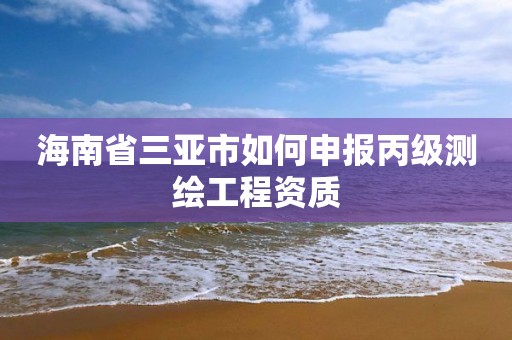 海南省三亚市如何申报丙级测绘工程资质